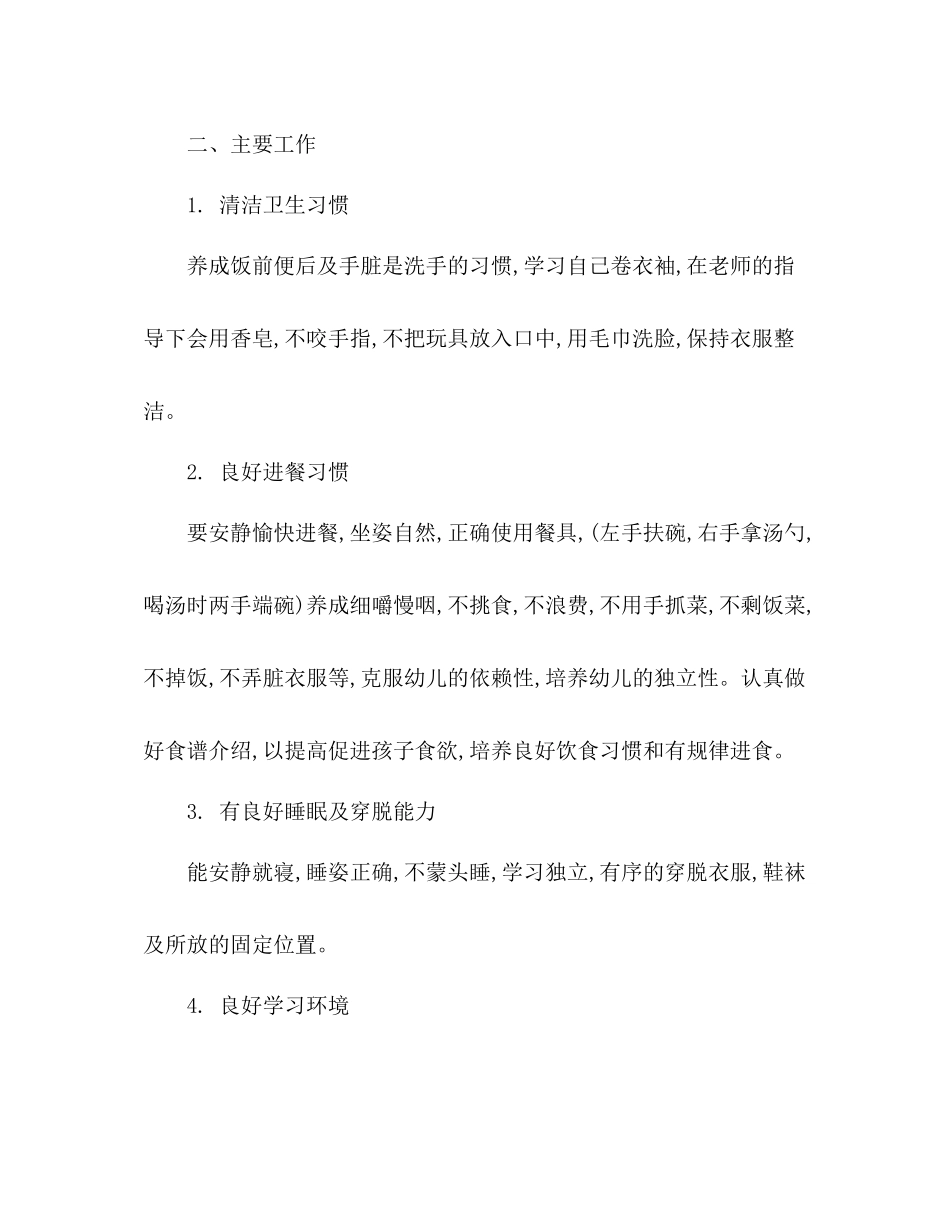 二、主要工作

1. 清洁卫生习惯

养成饭前便后及手脏是洗手的习惯,学习自己卷衣袖,在老师的指导下会用香皂,不咬手指,不把玩具放入口中,用毛巾洗脸,保持衣服整洁。

2. 良好进餐习惯

要安静愉快进餐,坐姿自然,正确使用餐具,(左手扶碗,右手拿汤勺,喝汤时两手端碗)养成细嚼慢咽,不挑食,不浪费,不用手抓菜,不剩饭菜,不掉饭,不弄脏衣服等,克服幼儿的依赖性,培养幼儿的独立性。认真做好食谱介绍,以提高促进孩子食欲,培养良好饮食习惯和有规律进食。

3. 有良好睡眠及穿脱能力

能安静就寝,睡姿正确,不蒙头睡,学习独立,有序的穿脱衣服,鞋袜及所放的固定位置。

4. 良好学习环境